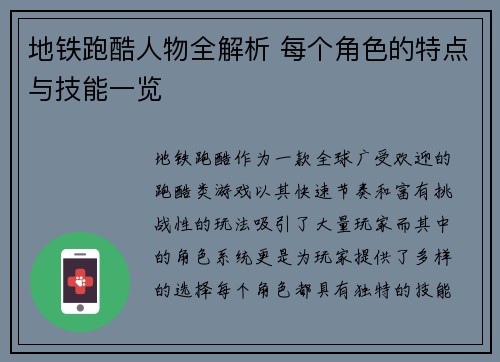 地铁跑酷人物全解析 每个角色的特点与技能一览

地铁跑酷作为一款全球广受欢迎的跑酷类游戏以其快速节奏和富有挑战性的玩法吸引了大量玩家而其中的角色系统更是为玩家提供了多样的选择每个角色都具有独特的技能